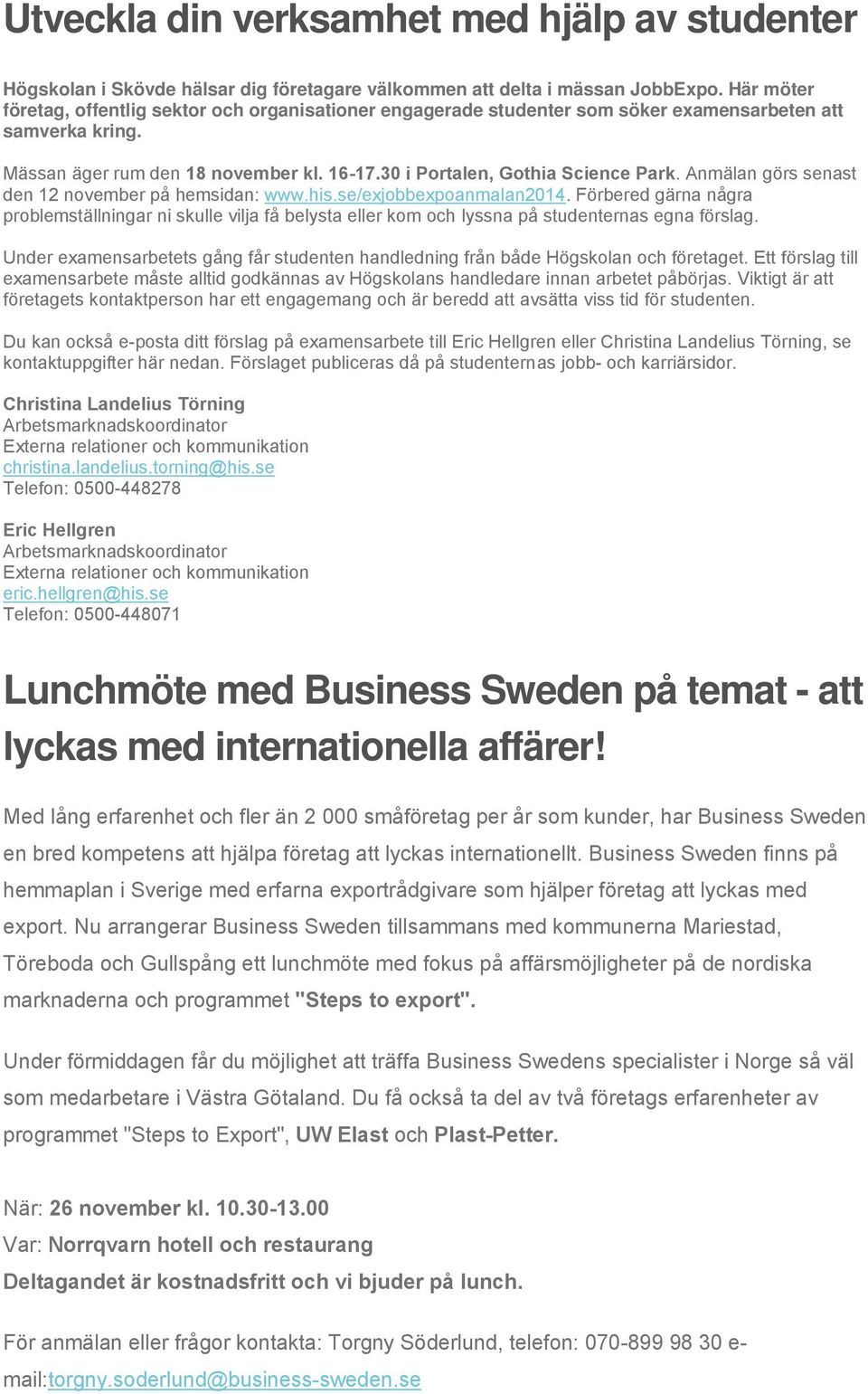 Utveckla din verksamhet med hjälp av studenter

Högskolan i Skövde hälsar dig företagare välkommen att delta i mässan JobbExpo. Här möter företag, offentlig sektor och organisationer engagerade studenter som söker examensarbeten att samverka kring.

Mässan äger rum den 18 november kl. 16-17.30 i Portalen, Gothia Science Park. Anmälan görs senast den 12 november på hemsidan: www.his.se/exjobbexpoanmalan2014. Förbered gärna några problemställningar ni skulle vilja få belysta eller kom och lyssna på studenternas egna förslag.

Under examensarbetets gång får studenten handledning från både Högskolan och företaget. Ett förslag till examensarbete måste alltid godkännas av Högskolans handledare innan arbetet påbörjas. Viktigt är att företagets kontaktperson har ett engagemang och är beredd att avsätta viss tid för studenten.

Du kan också e-posta ditt förslag på examensarbete till Eric Hellgren eller Christina Landelius Törning, se kontaktuppgifter här nedan. Förslaget publiceras då på studenternas jobb- och karriärsidor.

Christina Landelius Törning
Arbetsmarknadskoordinator
Externa relationer och kommunikation
christina.landelius.torning@his.se
Telefon: 0500-448278

Eric Hellgren
Arbetsmarknadskoordinator
Externa relationer och kommunikation
eric.hellgren@his.se
Telefon: 0500-448071

Lunchmöte med Business Sweden på temat - att lyckas med internationella affärer!

Med lång erfarenhet och fler än 2 000 småföretag per år som kunder, har Business Sweden en bred kompetens att hjälpa företag att lyckas internationellt. Business Sweden finns på hemmaplan i Sverige med erfarna exportrådgivare som hjälper företag att lyckas med export. Nu arrangerar Business Sweden tillsammans med kommunerna Mariestad, Töreboda och Gullspång ett lunchmöte med fokus på affärsmöjligheter på de nordiska marknaderna och programmet "Steps to export".

Under förmiddagen får du möjlighet att träffa Business Swedens specialister i Norge så väl som medarbetare i Västra Götaland. Du få också ta del av två företags erfarenheter av programmet "Steps to Export", UW Elast och Plast-Petter.

När: 26 november kl. 10.30-13.00
Var: Norrqvarn hotell och restaurang
Deltagandet är kostnadsfritt och vi bjuder på lunch.

För anmälan eller frågor kontakta: Torgny Söderlund, telefon: 070-899 98 30 e-mail:torgny.soderlund@business-sweden.se